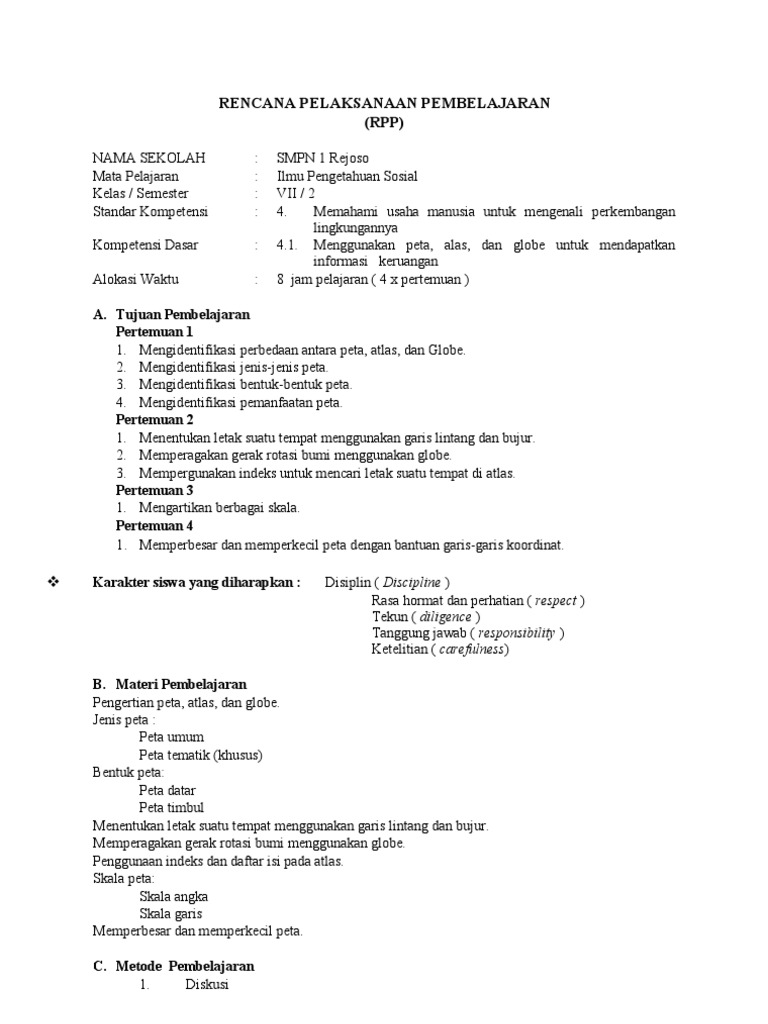 RENCANA PELAKSANAAN PEMBELAJARAN
(RPP)

NAMA SEKOLAH : SMPN 1 Rejoso
Mata Pelajaran : Ilmu Pengetahuan Sosial
Kelas / Semester : VII / 2
Standar Kompetensi : 4. Memahami usaha manusia untuk mengenali perkembangan lingkungannya
Kompetensi Dasar : 4.1. Menggunakan peta, alas, dan globe untuk mendapatkan informasi keruangan
Alokasi Waktu : 8 jam pelajaran ( 4 x pertemuan )

A. Tujuan Pembelajaran
Pertemuan 1
1. Mengidentifikasi perbedaan antara peta, atlas, dan Globe.
2. Mengidentifikasi jenis-jenis peta.
3. Mengidentifikasi bentuk-bentuk peta.
4. Mengidentifikasi pemanfaatan peta.
Pertemuan 2
1. Menentukan letak suatu tempat menggunakan garis lintang dan bujur.
2. Memperagakan gerak rotasi bumi menggunakan globe.
3. Mempergunakan indeks untuk mencari letak suatu tempat di atlas.
Pertemuan 3
1. Mengartikan berbagai skala.
Pertemuan 4
1. Memperbesar dan memperkecil peta dengan bantuan garis-garis koordinat.

❖ Karakter siswa yang diharapkan : Disiplin ( Discipline )
Rasa hormat dan perhatian ( respect )
Tekun ( diligence )
Tanggung jawab ( responsibility )
Ketelitian ( carefulness)

B. Materi Pembelajaran
Pengertian peta, atlas, dan globe.
Jenis peta :
Peta umum
Peta tematik (khusus)
Bentuk peta:
Peta datar
Peta timbul
Menentukan letak suatu tempat menggunakan garis lintang dan bujur.
Memperagakan gerak rotasi bumi menggunakan globe.
Penggunaan indeks dan daftar isi pada atlas.
Skala peta:
Skala angka
Skala garis
Memperbesar dan memperkecil peta.

C. Metode Pembelajaran
1. Diskusi